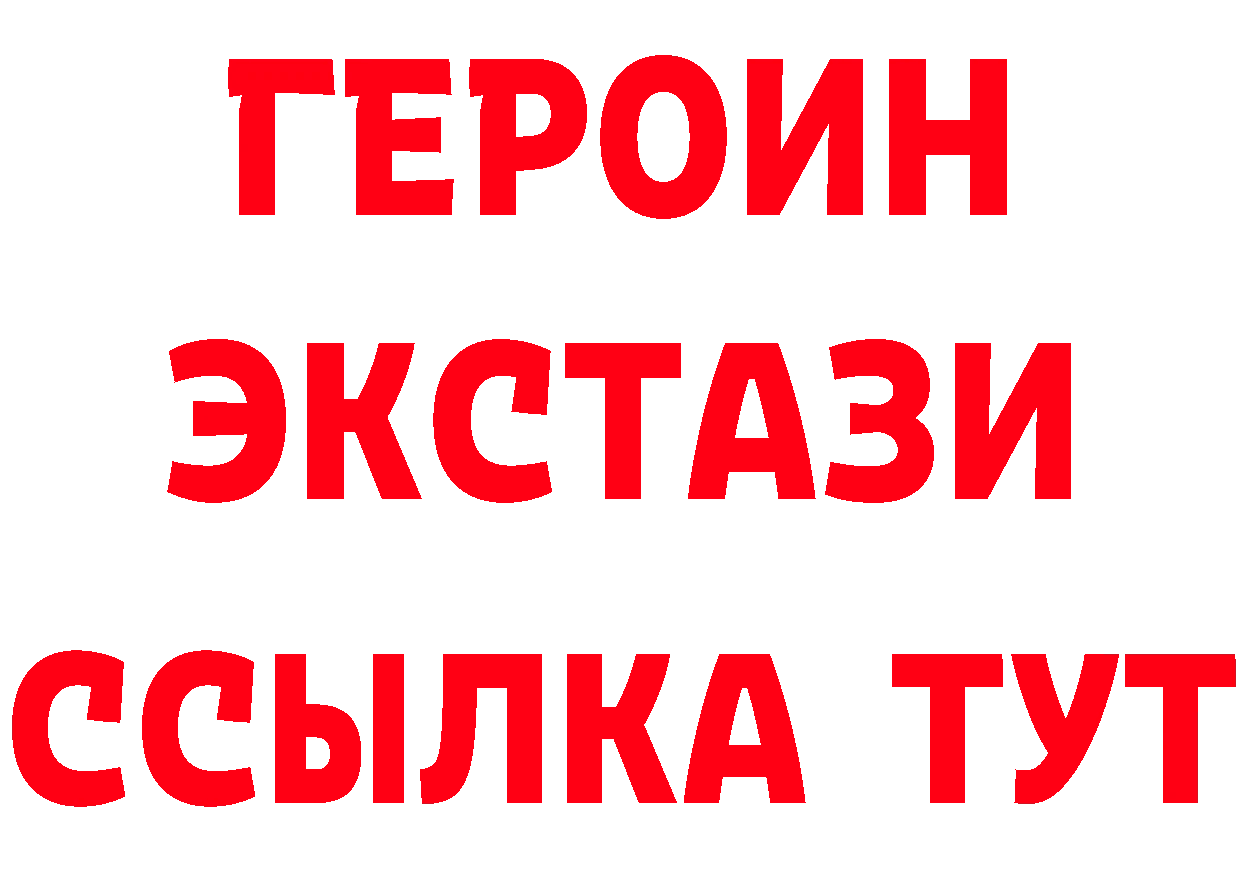 ГЕРОИН
ЭКСТАЗИ
ССЫЛКА ТУТ